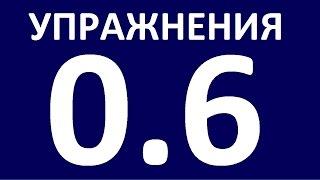 УПРАЖНЕНИЯ
0.6